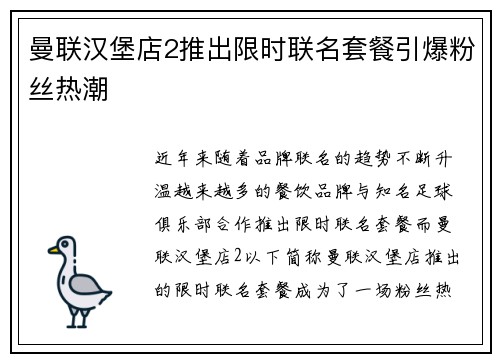 曼联汉堡店2推出限时联名套餐引爆粉丝热潮

近年来随着品牌联名的趋势不断升温越来越多的餐饮品牌与知名足球俱乐部合作推出限时联名套餐而曼联汉堡店2以下简称曼联汉堡店推出的限时联名套餐成为了一场粉丝热